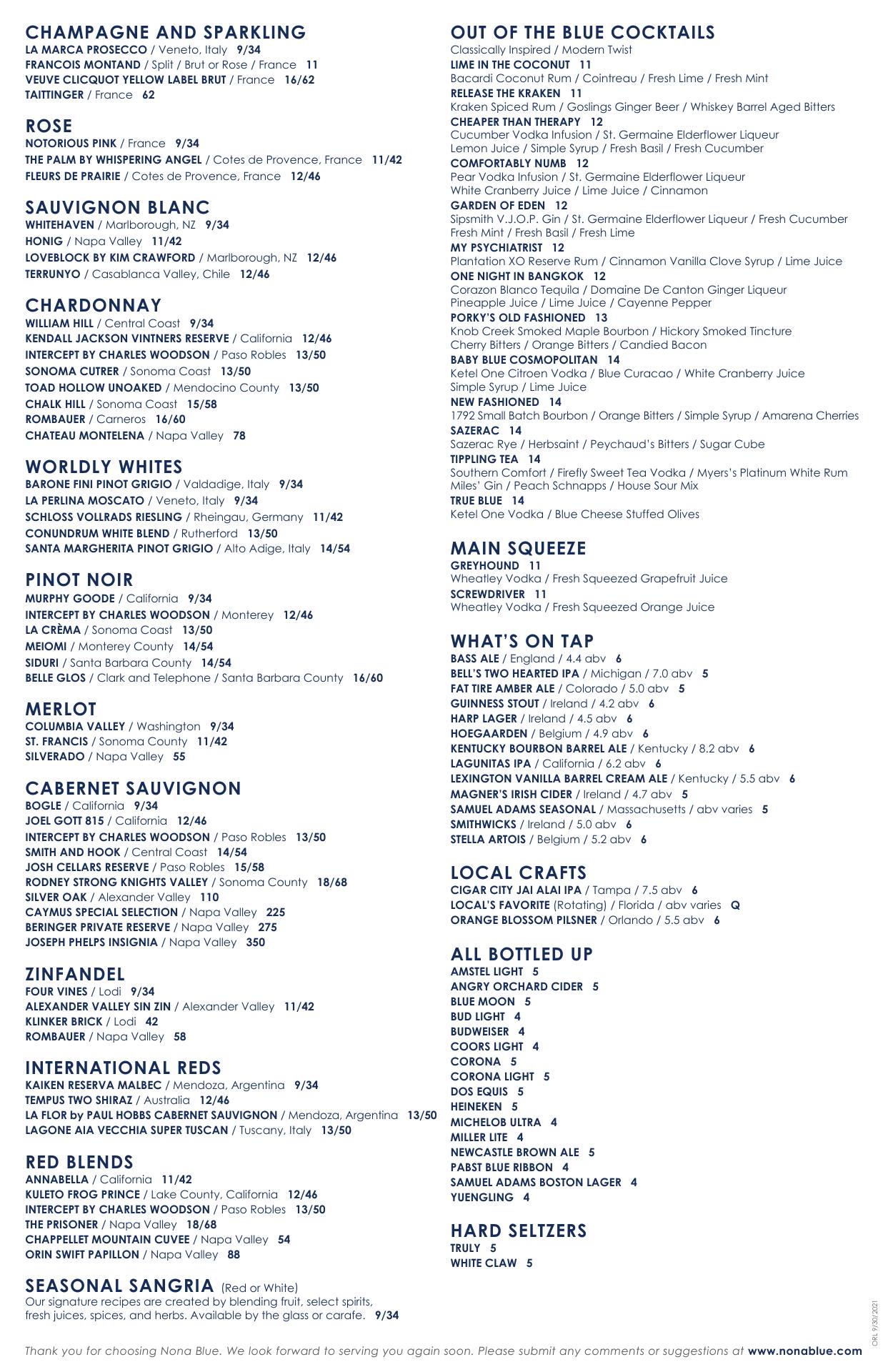 CHAMPAGNE AND SPARKLING
LA MARCA PROSECCO / Veneto, Italy 9/34
FRANCOIS MONTAND / Split / Brut or Rose / France 11
VEUVE CLICQUOT YELLOW LABEL BRUT / France 16/62
TAITTINGER / France 62

ROSE
NOTORIOUS PINK / France 9/34
THE PALM BY WHISPERING ANGEL / Cotes de Provence, France 11/42
FLEURS DE PRAIRIE / Cotes de Provence, France 12/46

SAUVIGNON BLANC
WHITEHAVEN / Marlborough, NZ 9/34
HONIG / Napa Valley 11/42
LOVEBLOCK BY KIM CRAWFORD / Marlborough, NZ 12/46
TERRUNYO / Casablanca Valley, Chile 12/46

CHARDONNAY
WILLIAM HILL / Central Coast 9/34
KENDALL JACKSON VINTNERS RESERVE / California 12/46
INTERCEPT BY CHARLES WOODSON / Paso Robles 13/50
SONOMA CUTRER / Sonoma Coast 13/50
TOAD HOLLOW UNOAKED / Mendocino County 13/50
CHALK HILL / Sonoma Coast 15/58
ROMBAUER / Carneros 16/60
CHATEAU MONTELENA / Napa Valley 78

WORLDLY WHITES
BARONE FINI PINOT GRIGIO / Valdadige, Italy 9/34
LA PERLINA MOSCATO / Veneto, Italy 9/34
SCHLOSS VOLLRADS RIESLING / Rheingau, Germany 11/42
CONUNDRUM WHITE BLEND / Rutherford 13/50
SANTA MARGHERITA PINOT GRIGIO / Alto Adige, Italy 14/54

PINOT NOIR
MURPHY GOODE / California 9/34
INTERCEPT BY CHARLES WOODSON / Monterey 12/46
LA CRÈMA / Sonoma Coast 13/50
MEIOMI / Monterey County 14/54
SIDURI / Santa Barbara County 14/54
BELLE GLOS / Clark and Telephone / Santa Barbara County 16/60

MERLOT
COLUMBIA VALLEY / Washington 9/34
ST. FRANCIS / Sonoma County 11/42
SILVERADO / Napa Valley 55

CABERNET SAUVIGNON
BOGLE / California 9/34
JOEL GOTT 815 / California 12/46
INTERCEPT BY CHARLES WOODSON / Paso Robles 13/50
SMITH AND HOOK / Central Coast 14/54
JOSH CELLARS RESERVE / Paso Robles 15/58
RODNEY STRONG KNIGHTS VALLEY / Sonoma County 18/68
SILVER OAK / Alexander Valley 110
CAYMUS SPECIAL SELECTION / Napa Valley 225
BERINGER PRIVATE RESERVE / Napa Valley 275
JOSEPH PHELPS INSIGNIA / Napa Valley 350

ZINFANDEL
FOUR VINES / Lodi 9/34
ALEXANDER VALLEY SIN ZIN / Alexander Valley 11/42
KLINKER BRICK / Lodi 42
ROMBAUER / Napa Valley 58

INTERNATIONAL REDS
KAIKEN RESERVA MALBEC / Mendoza, Argentina 9/34
TEMPUS TWO SHIRAZ / Australia 12/46
LA FLOR by PAUL HOBBS CABERNET SAUVIGNON / Mendoza, Argentina 13/50
LAGONE AIA VECCHIA SUPER TUSCAN / Tuscany, Italy 13/50

RED BLENDS
ANNABELLA / California 11/42
KULETO FROG PRINCE / Lake County, California 12/46
INTERCEPT BY CHARLES WOODSON / Paso Robles 13/50
THE PRISONER / Napa Valley 18/68
CHAPPELLET MOUNTAIN CUVEE / Napa Valley 54
ORIN SWIFT PAPILLON / Napa Valley 88

SEASONAL SANGRIA (Red or White)
Our signature recipes are created by blending fruit, select spirits, fresh juices, spices, and herbs. Available by the glass or carafe. 9/34

OUT OF THE BLUE COCKTAILS
Classically Inspired / Modern Twist
LIME IN THE COCONUT 11
Bacardi Coconut Rum / Cointreau / Fresh Lime / Fresh Mint
RELEASE THE KRAKEN 11
Kraken Spiced Rum / Goslings Ginger Beer / Whiskey Barrel Aged Bitters
CHEAPER THAN THERAPY 12
Cucumber Vodka Infusion / St. Germaine Elderflower Liqueur
Lemon Juice / Simple Syrup / Fresh Basil / Fresh Cucumber
COMFORTABLY NUMB 12
Pear Vodka Infusion / St. Germaine Elderflower Liqueur
White Cranberry Juice / Lime Juice / Cinnamon
GARDEN OF EDEN 12
Sipsmith V.J.O.P. Gin / St. Germaine Elderflower Liqueur / Fresh Cucumber
Fresh Mint / Fresh Basil / Fresh Lime
MY PSYCHIATRIST 12
Plantation XO Reserve Rum / Cinnamon Vanilla Clove Syrup / Lime Juice
ONE NIGHT IN BANGKOK 12
Corazon Blanco Tequila / Domaine De Canton Ginger Liqueur
Pineapple Juice / Lime Juice / Cayenne Pepper
PORKY'S OLD FASHIONED 13
Knob Creek Smoked Maple Bourbon / Hickory Smoked Tincture
Cherry Bitters / Orange Bitters / Candied Bacon
BABY BLUE COSMOPOLITAN 14
Ketel One Citroen Vodka / Blue Curacao / White Cranberry Juice
Simple Syrup / Lime Juice
NEW FASHIONED 14
1792 Small Batch Bourbon / Orange Bitters / Simple Syrup / Amarena Cherries
SAZERAC 14
Sazerac Rye / Herbsaint / Peychaud's Bitters / Sugar Cube
TIPPLING TEA 14
Southern Comfort / Firefly Sweet Tea Vodka / Myers's Platinum White Rum
Miles' Gin / Peach Schnapps / House Sour Mix
TRUE BLUE 14
Ketel One Vodka / Blue Cheese Stuffed Olives

MAIN SQUEEZE
GREYHOUND 11
Wheatley Vodka / Fresh Squeezed Grapefruit Juice
SCREWDRIVER 11
Wheatley Vodka / Fresh Squeezed Orange Juice

WHAT'S ON TAP
BASS ALE / England / 4.4 abv 6
BELL'S TWO HEARTED IPA / Michigan / 7.0 abv 5
FAT TIRE AMBER ALE / Colorado / 5.0 abv 5
GUINNESS STOUT / Ireland / 4.2 abv 6
HARP LAGER / Ireland / 4.5 abv 6
HOEGAARDEN / Belgium / 4.9 abv 6
KENTUCKY BOURBON BARREL ALE / Kentucky / 8.2 abv 6
LAGUNITAS IPA / California / 6.2 abv 6
LEXINGTON VANILLA BARREL CREAM ALE / Kentucky / 5.5 abv 6
MAGNER'S IRISH CIDER / Ireland / 4.7 abv 5
SAMUEL ADAMS SEASONAL / Massachusetts / abv varies 5
SMITHWICKS / Ireland / 5.0 abv 6
STELLA ARTOIS / Belgium / 5.2 abv 6

LOCAL CRAFTS
CIGAR CITY JAI ALAI IPA / Tampa / 7.5 abv 6
LOCAL'S FAVORITE (Rotating) / Florida / abv varies Q
ORANGE BLOSSOM PILSNER / Orlando / 5.5 abv 6

ALL BOTTLED UP
AMSTEL LIGHT 5
ANGRY ORCHARD CIDER 5
BLUE MOON 5
BUD LIGHT 4
BUDWEISER 4
COORS LIGHT 4
CORONA 5
CORONA LIGHT 5
DOS EQUIS 5
HEINEKEN 5
MICHELOB ULTRA 4
MILLER LITE 4
NEWCASTLE BROWN ALE 5
PABST BLUE RIBBON 4
SAMUEL ADAMS BOSTON LAGER 4
YUENGLING 4

HARD SELTZERS
TRULY 5
WHITE CLAW 5

ORL 9/30/2021

Thank you for choosing Nona Blue. We look forward to serving you again soon. Please submit any comments or suggestions at www.nonablue.com